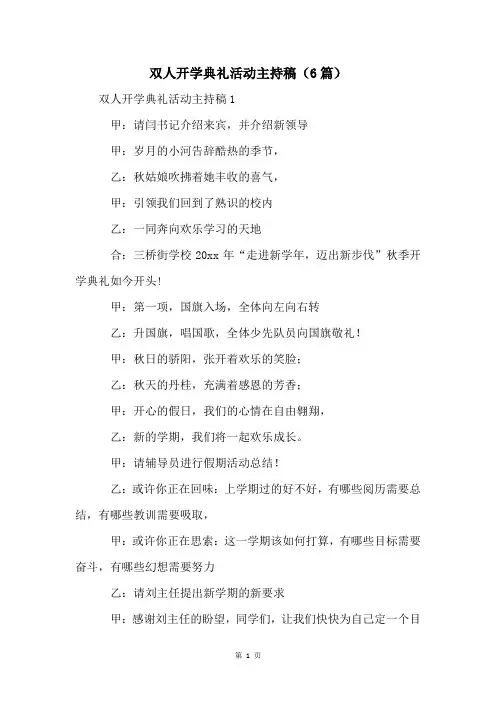 双人开学典礼活动主持稿（6篇）

双人开学典礼活动主持稿1

甲：请闫书记介绍来宾，并介绍新领导

甲：岁月的小河告辞酷热的季节，

乙：秋姑娘吹拂着她丰收的喜气，

甲：引领我们回到了熟识的校内

乙：一同奔向欢乐学习的天地

合：三桥街学校20xx年“走进新学年，迈出新步伐”秋季开学典礼如今开头！

甲：第一项，国旗入场，全体向左向右转

乙：升国旗，唱国歌，全体少先队员向国旗敬礼！

甲：秋日的骄阳，张开着欢乐的笑脸；

乙：秋天的丹桂，充满着感恩的芳香；

甲：开心的假日，我们的心情在自由翱翔，

乙：新的学期，我们将一起欢乐成长。

甲：请辅导员进行假期活动总结！

乙：或许你正在回味：上学期过的好不好，有哪些阅历需要总结，有哪些教训需要吸取，

甲：或许你正在思索：这一学期该如何打算，有哪些目标需要奋斗，有哪些幻想需要努力

乙：请刘主任提出新学期的新要求

甲：感谢刘主任的盼望，同学们，让我们快快为自己定一个目

第 1 页